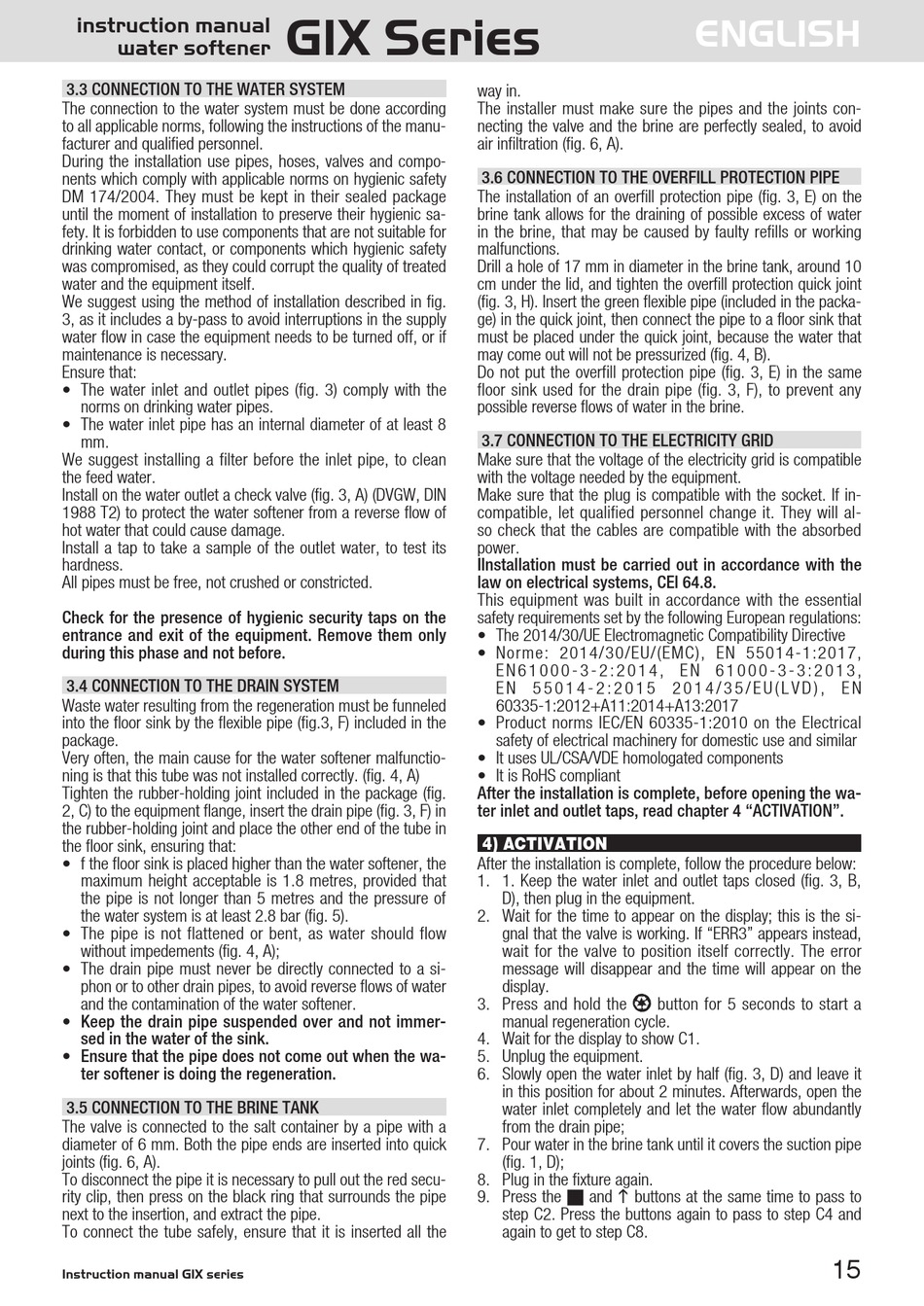 instruction manual water softener GIX Series ENGLISH

3.3 CONNECTION TO THE WATER SYSTEM
The connection to the water system must be done according to all applicable norms, following the instructions of the manufacturer and qualified personnel.
During the installation use pipes, hoses, valves and components which comply with applicable norms on hygienic safety DM 174/2004. They must be kept in their sealed package until the moment of installation to preserve their hygienic safety. It is forbidden to use components that are not suitable for drinking water contact, or components which hygienic safety was compromised, as they could corrupt the quality of treated water and the equipment itself.
We suggest using the method of installation described in fig. 3, as it includes a by-pass to avoid interruptions in the supply water flow in case the equipment needs to be turned off, or if maintenance is necessary.
Ensure that:
• The water inlet and outlet pipes (fig. 3) comply with the norms on drinking water pipes.
• The water inlet pipe has an internal diameter of at least 8 mm.
We suggest installing a filter before the inlet pipe, to clean the feed water.
Install on the water outlet a check valve (fig. 3, A) (DVGW, DIN 1988 T2) to protect the water softener from a reverse flow of hot water that could cause damage.
Install a tap to take a sample of the outlet water, to test its hardness.
All pipes must be free, not crushed or constricted.

Check for the presence of hygienic security taps on the entrance and exit of the equipment. Remove them only during this phase and not before.

3.4 CONNECTION TO THE DRAIN SYSTEM
Waste water resulting from the regeneration must be funneled into the floor sink by the flexible pipe (fig.3, F) included in the package.
Very often, the main cause for the water softener malfunctioning is that this tube was not installed correctly. (fig. 4, A)
Tighten the rubber-holding joint included in the package (fig. 2, C) to the equipment flange, insert the drain pipe (fig. 3, F) in the rubber-holding joint and place the other end of the tube in the floor sink, ensuring that:
• f the floor sink is placed higher than the water softener, the maximum height acceptable is 1.8 metres, provided that the pipe is not longer than 5 metres and the pressure of the water system is at least 2.8 bar (fig. 5).
• The pipe is not flattened or bent, as water should flow without impedements (fig. 4, A);
• The drain pipe must never be directly connected to a siphon or to other drain pipes, to avoid reverse flows of water and the contamination of the water softener.
• Keep the drain pipe suspended over and not immersed in the water of the sink.
• Ensure that the pipe does not come out when the water softener is doing the regeneration.

3.5 CONNECTION TO THE BRINE TANK
The valve is connected to the salt container by a pipe with a diameter of 6 mm. Both the pipe ends are inserted into quick joints (fig. 6, A).
To disconnect the pipe it is necessary to pull out the red security clip, then press on the black ring that surrounds the pipe next to the insertion, and extract the pipe.
To connect the tube safely, ensure that it is inserted all the way in.
The installer must make sure the pipes and the joints connecting the valve and the brine are perfectly sealed, to avoid air infiltration (fig. 6, A).

3.6 CONNECTION TO THE OVERFILL PROTECTION PIPE
The installation of an overfill protection pipe (fig. 3, E) on the brine tank allows for the draining of possible excess of water in the brine, that may be caused by faulty refills or working malfunctions.
Drill a hole of 17 mm in diameter in the brine tank, around 10 cm under the lid, and tighten the overfill protection quick joint (fig. 3, H). Insert the green flexible pipe (included in the package) in the quick joint, then connect the pipe to a floor sink that must be placed under the quick joint, because the water that may come out will not be pressurized (fig. 4, B).
Do not put the overfill protection pipe (fig. 3, E) in the same floor sink used for the drain pipe (fig. 3, F), to prevent any possible reverse flows of water in the brine.

3.7 CONNECTION TO THE ELECTRICITY GRID
Make sure that the voltage of the electricity grid is compatible with the voltage needed by the equipment.
Make sure that the plug is compatible with the socket. If incompatible, let qualified personnel change it. They will also check that the cables are compatible with the absorbed power.
IInstallation must be carried out in accordance with the law on electrical systems, CEI 64.8.
This equipment was built in accordance with the essential safety requirements set by the following European regulations:
• The 2014/30/UE Electromagnetic Compatibility Directive
• Norme: 2014/30/EU/(EMC), EN 55014-1:2017, EN61000-3-2:2014, EN 61000-3-3:2013, EN 55014-2:2015 2014/35/EU(LVD), EN 60335-1:2012+A11:2014+A13:2017
• Product norms IEC/EN 60335-1:2010 on the Electrical safety of electrical machinery for domestic use and similar
• It uses UL/CSA/VDE homologated components
• It is RoHS compliant
After the installation is complete, before opening the water inlet and outlet taps, read chapter 4 “ACTIVATION”.

4) ACTIVATION
After the installation is complete, follow the procedure below:
1. 1. Keep the water inlet and outlet taps closed (fig. 3, B, D), then plug in the equipment.
2. Wait for the time to appear on the display; this is the signal that the valve is working. If “ERR3” appears instead, wait for the valve to position itself correctly. The error message will disappear and the time will appear on the display.
3. Press and hold the button for 5 seconds to start a manual regeneration cycle.
4. Wait for the display to show C1.
5. Unplug the equipment.
6. Slowly open the water inlet by half (fig. 3, D) and leave it in this position for about 2 minutes. Afterwards, open the water inlet completely and let the water flow abundantly from the drain pipe;
7. Pour water in the brine tank until it covers the suction pipe (fig. 1, D);
8. Plug in the fixture again.
9. Press the ■ and ↑ buttons at the same time to pass to step C2. Press the buttons again to pass to step C4 and again to get to step C8.

Instruction manual GIX series
15